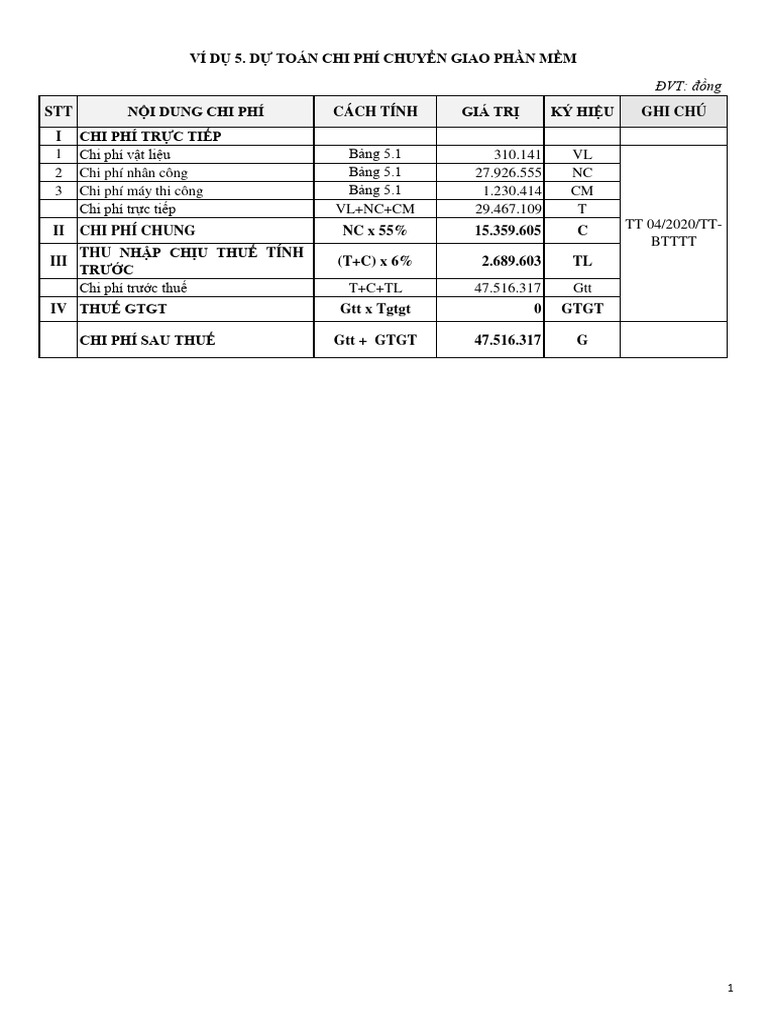 VÍ DỤ 5. DỰ TOÁN CHI PHÍ CHUYỂN GIAO PHẦN MỀM

ĐVT: đồng

| STT | NỘI DUNG CHI PHÍ | CÁCH TÍNH | GIÁ TRỊ | KÝ HIỆU | GHI CHÚ |
|---|---|---|---|---|---|
| I | CHI PHÍ TRỰC TIẾP | | | | |
| 1 | Chi phí vật liệu | Bảng 5.1 | 310.141 | VL | TT 04/2020/TT-BTTTT |
| 2 | Chi phí nhân công | Bảng 5.1 | 27.926.555 | NC | |
| 3 | Chi phí máy thi công | Bảng 5.1 | 1.230.414 | CM | |
| | Chi phí trực tiếp | VL+NC+CM | 29.467.109 | T | |
| II | CHI PHÍ CHUNG | NC x 55% | 15.359.605 | C | |
| III | THU NHẬP CHỊU THUẾ TÍNH TRƯỚC | (T+C) x 6% | 2.689.603 | TL | |
| | Chi phí trước thuế | T+C+TL | 47.516.317 | Gtt | |
| IV | THUẾ GTGT | Gtt x Tgtgt | 0 | GTGT | |
| | CHI PHÍ SAU THUẾ | Gtt + GTGT | 47.516.317 | G | |

1